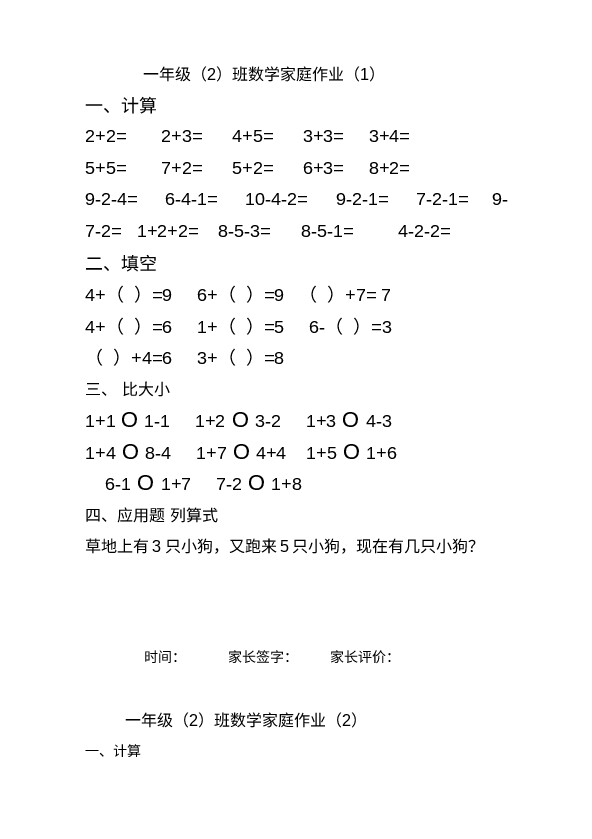 一年级（2）班数学家庭作业（1）

一、计算

2+2=　　2+3=　　4+5=　　3+3=　　3+4=

5+5=　　7+2=　　5+2=　　6+3=　　8+2=

9-2-4=　　6-4-1=　　10-4-2=　　9-2-1=　　7-2-1=　　9-7-2=　　1+2+2=　　8-5-3=　　8-5-1=　　4-2-2=

二、填空

4+（ ）=9　　6+（ ）=9　　（ ）+7= 7

4+（ ）=6　　1+（ ）=5　　6-（ ）=3

（ ）+4=6　　3+（ ）=8

三、 比大小

1+1 O 1-1　　1+2 O 3-2　　1+3 O 4-3

1+4 O 8-4　　1+7 O 4+4　　1+5 O 1+6

6-1 O 1+7　　7-2 O 1+8

四、应用题 列算式

草地上有 3 只小狗，又跑来 5 只小狗，现在有几只小狗？

时间:　　　家长签字:　　　家长评价:

一年级（2）班数学家庭作业（2）

一、计算